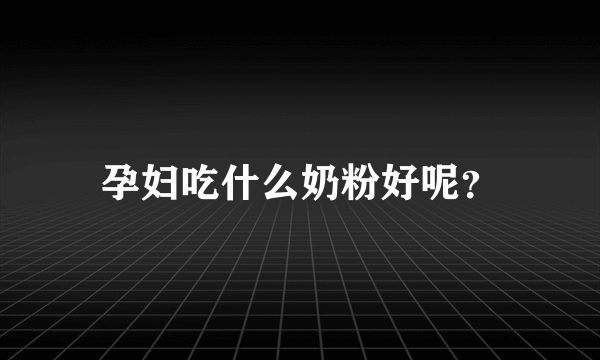 孕妇吃什么奶粉好呢?